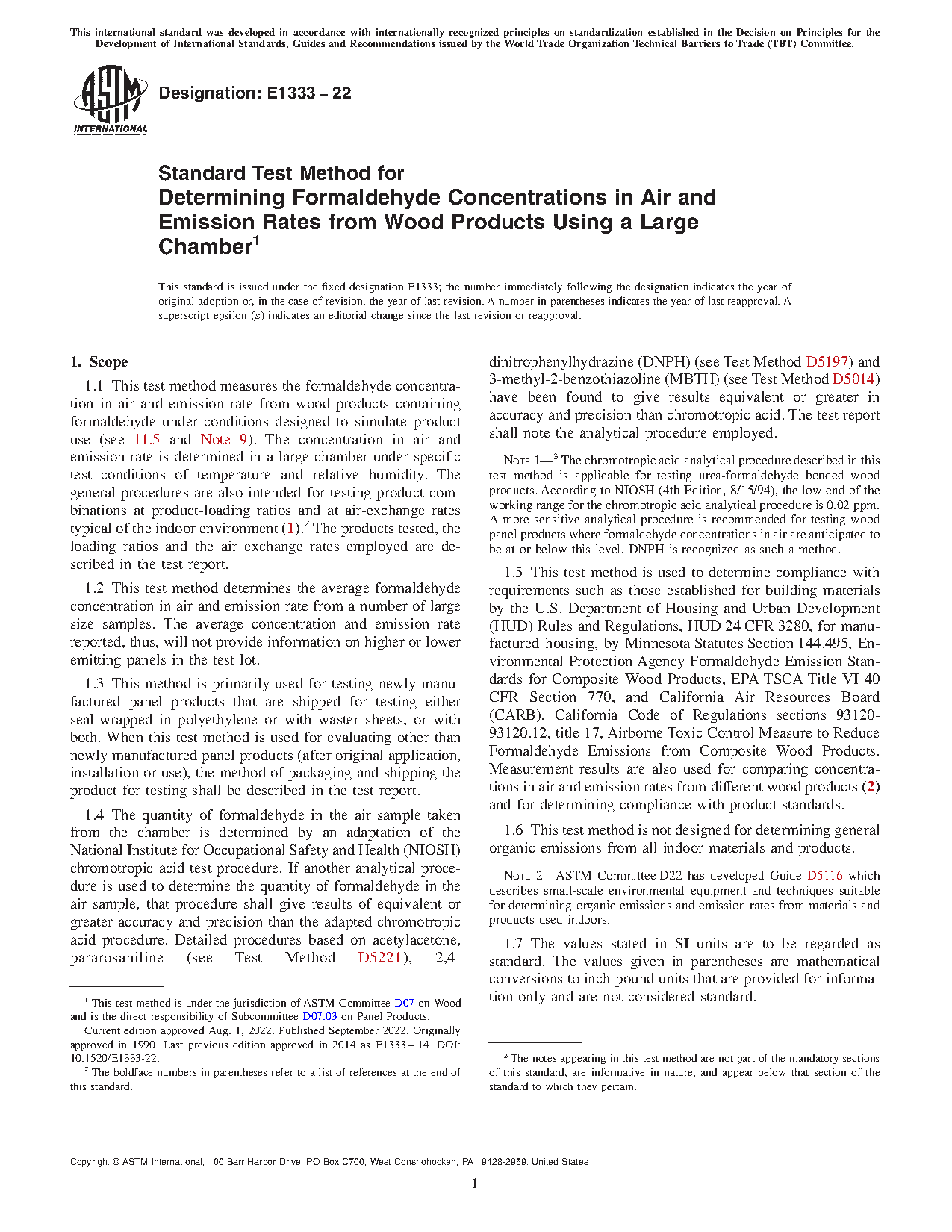 This international standard was developed in accordance with internationally recognized principles on standardization established in the Decision on Principles for the Development of International Standards, Guides and Recommendations issued by the World Trade Organization Technical Barriers to Trade (TBT) Committee.

ASTM INTERNATIONAL

Designation: E1333 – 22

Standard Test Method for
Determining Formaldehyde Concentrations in Air and Emission Rates from Wood Products Using a Large Chamber$^1$

This standard is issued under the fixed designation E1333; the number immediately following the designation indicates the year of original adoption or, in the case of revision, the year of last revision. A number in parentheses indicates the year of last reapproval. A superscript epsilon (ε) indicates an editorial change since the last revision or reapproval.

1. Scope

1.1 This test method measures the formaldehyde concentration in air and emission rate from wood products containing formaldehyde under conditions designed to simulate product use (see 11.5 and Note 9). The concentration in air and emission rate is determined in a large chamber under specific test conditions of temperature and relative humidity. The general procedures are also intended for testing product combinations at product-loading ratios and at air-exchange rates typical of the indoor environment (1).$^2$ The products tested, the loading ratios and the air exchange rates employed are described in the test report.

1.2 This test method determines the average formaldehyde concentration in air and emission rate from a number of large size samples. The average concentration and emission rate reported, thus, will not provide information on higher or lower emitting panels in the test lot.

1.3 This method is primarily used for testing newly manufactured panel products that are shipped for testing either seal-wrapped in polyethylene or with waster sheets, or with both. When this test method is used for evaluating other than newly manufactured panel products (after original application, installation or use), the method of packaging and shipping the product for testing shall be described in the test report.

1.4 The quantity of formaldehyde in the air sample taken from the chamber is determined by an adaptation of the National Institute for Occupational Safety and Health (NIOSH) chromotropic acid test procedure. If another analytical procedure is used to determine the quantity of formaldehyde in the air sample, that procedure shall give results of equivalent or greater accuracy and precision than the adapted chromotropic acid procedure. Detailed procedures based on acetylacetone, pararosaniline (see Test Method D5221), 2,4-dinitrophenylhydrazine (DNPH) (see Test Method D5197) and 3-methyl-2-benzothiazoline (MBTH) (see Test Method D5014) have been found to give results equivalent or greater in accuracy and precision than chromotropic acid. The test report shall note the analytical procedure employed.

NOTE 1—$^3$ The chromotropic acid analytical procedure described in this test method is applicable for testing urea-formaldehyde bonded wood products. According to NIOSH (4th Edition, 8/15/94), the low end of the working range for the chromotropic acid analytical procedure is 0.02 ppm. A more sensitive analytical procedure is recommended for testing wood panel products where formaldehyde concentrations in air are anticipated to be at or below this level. DNPH is recognized as such a method.

1.5 This test method is used to determine compliance with requirements such as those established for building materials by the U.S. Department of Housing and Urban Development (HUD) Rules and Regulations, HUD 24 CFR 3280, for manufactured housing, by Minnesota Statutes Section 144.495, Environmental Protection Agency Formaldehyde Emission Standards for Composite Wood Products, EPA TSCA Title VI 40 CFR Section 770, and California Air Resources Board (CARB), California Code of Regulations sections 93120-93120.12, title 17, Airborne Toxic Control Measure to Reduce Formaldehyde Emissions from Composite Wood Products. Measurement results are also used for comparing concentrations in air and emission rates from different wood products (2) and for determining compliance with product standards.

1.6 This test method is not designed for determining general organic emissions from all indoor materials and products.

NOTE 2—ASTM Committee D22 has developed Guide D5116 which describes small-scale environmental equipment and techniques suitable for determining organic emissions and emission rates from materials and products used indoors.

1.7 The values stated in SI units are to be regarded as standard. The values given in parentheses are mathematical conversions to inch-pound units that are provided for information only and are not considered standard.

$^1$ This test method is under the jurisdiction of ASTM Committee D07 on Wood and is the direct responsibility of Subcommittee D07.03 on Panel Products.

Current edition approved Aug. 1, 2022. Published September 2022. Originally approved in 1990. Last previous edition approved in 2014 as E1333 – 14. DOI: 10.1520/E1333-22.

$^2$ The boldface numbers in parentheses refer to a list of references at the end of this standard.

$^3$ The notes appearing in this test method are not part of the mandatory sections of this standard, are informative in nature, and appear below that section of the standard to which they pertain.

Copyright © ASTM International, 100 Barr Harbor Drive, PO Box C700, West Conshohocken, PA 19428-2959. United States

1